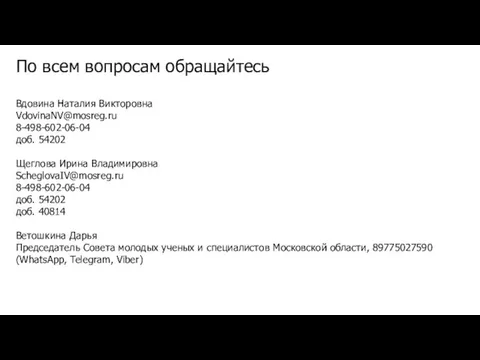 По всем вопросам обращайтесь

Вдовина Наталия Викторовна
VdovinaNV@mosreg.ru
8-498-602-06-04
доб. 54202

Щеглова Ирина Владимировна
ScheglovaIV@mosreg.ru
8-498-602-06-04
доб. 54202
доб. 40814

Ветошкина Дарья
Председатель Совета молодых ученых и специалистов Московской области, 89775027590 (WhatsApp, Telegram, Viber)